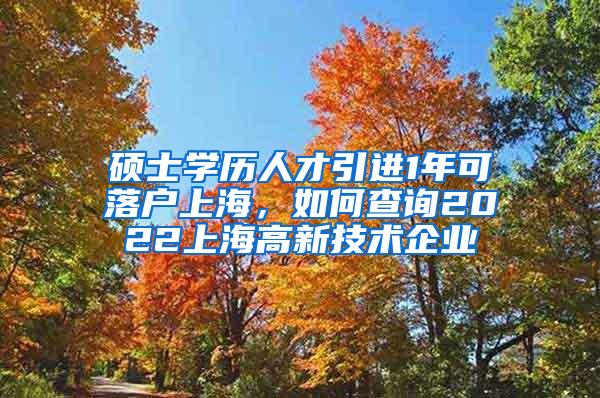 硕士学历人才引进1年可落户上海，如何查询2022上海高新技术企业